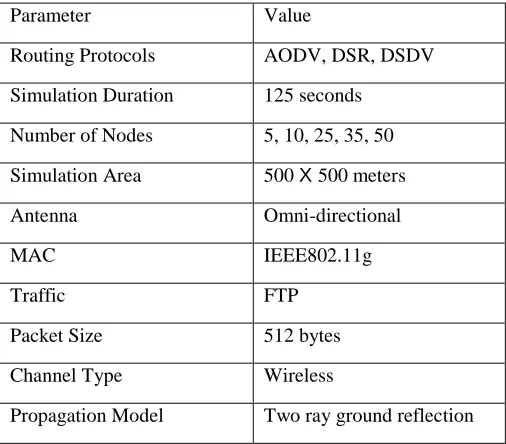 | Parameter | Value |
|---|---|
| Routing Protocols | AODV, DSR, DSDV |
| Simulation Duration | 125 seconds |
| Number of Nodes | 5, 10, 25, 35, 50 |
| Simulation Area | 500 X 500 meters |
| Antenna | Omni-directional |
| MAC | IEEE802.11g |
| Traffic | FTP |
| Packet Size | 512 bytes |
| Channel Type | Wireless |
| Propagation Model | Two ray ground reflection |